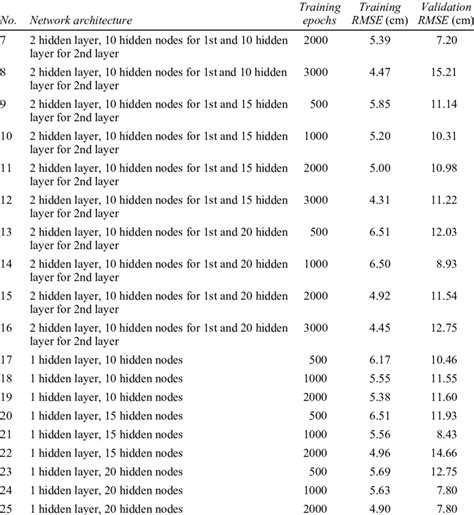 | No. | Network architecture | Training epochs | Training RMSE (cm) | Validation RMSE (cm) |
|---|---|---|---|---|
| 7 | 2 hidden layer, 10 hidden nodes for 1st and 10 hidden layer for 2nd layer | 2000 | 5.39 | 7.20 |
| 8 | 2 hidden layer, 10 hidden nodes for 1st and 10 hidden layer for 2nd layer | 3000 | 4.47 | 15.21 |
| 9 | 2 hidden layer, 10 hidden nodes for 1st and 15 hidden layer for 2nd layer | 500 | 5.85 | 11.14 |
| 10 | 2 hidden layer, 10 hidden nodes for 1st and 15 hidden layer for 2nd layer | 1000 | 5.20 | 10.31 |
| 11 | 2 hidden layer, 10 hidden nodes for 1st and 15 hidden layer for 2nd layer | 2000 | 5.00 | 10.98 |
| 12 | 2 hidden layer, 10 hidden nodes for 1st and 15 hidden layer for 2nd layer | 3000 | 4.31 | 11.22 |
| 13 | 2 hidden layer, 10 hidden nodes for 1st and 20 hidden layer for 2nd layer | 500 | 6.51 | 12.03 |
| 14 | 2 hidden layer, 10 hidden nodes for 1st and 20 hidden layer for 2nd layer | 1000 | 6.50 | 8.93 |
| 15 | 2 hidden layer, 10 hidden nodes for 1st and 20 hidden layer for 2nd layer | 2000 | 4.92 | 11.54 |
| 16 | 2 hidden layer, 10 hidden nodes for 1st and 20 hidden layer for 2nd layer | 3000 | 4.45 | 12.75 |
| 17 | 1 hidden layer, 10 hidden nodes | 500 | 6.17 | 10.46 |
| 18 | 1 hidden layer, 10 hidden nodes | 1000 | 5.55 | 11.55 |
| 19 | 1 hidden layer, 10 hidden nodes | 2000 | 5.38 | 11.60 |
| 20 | 1 hidden layer, 15 hidden nodes | 500 | 6.51 | 11.93 |
| 21 | 1 hidden layer, 15 hidden nodes | 1000 | 5.56 | 8.43 |
| 22 | 1 hidden layer, 15 hidden nodes | 2000 | 4.96 | 14.66 |
| 23 | 1 hidden layer, 20 hidden nodes | 500 | 5.69 | 12.75 |
| 24 | 1 hidden layer, 20 hidden nodes | 1000 | 5.63 | 7.80 |
| 25 | 1 hidden layer, 20 hidden nodes | 2000 | 4.90 | 7.80 |